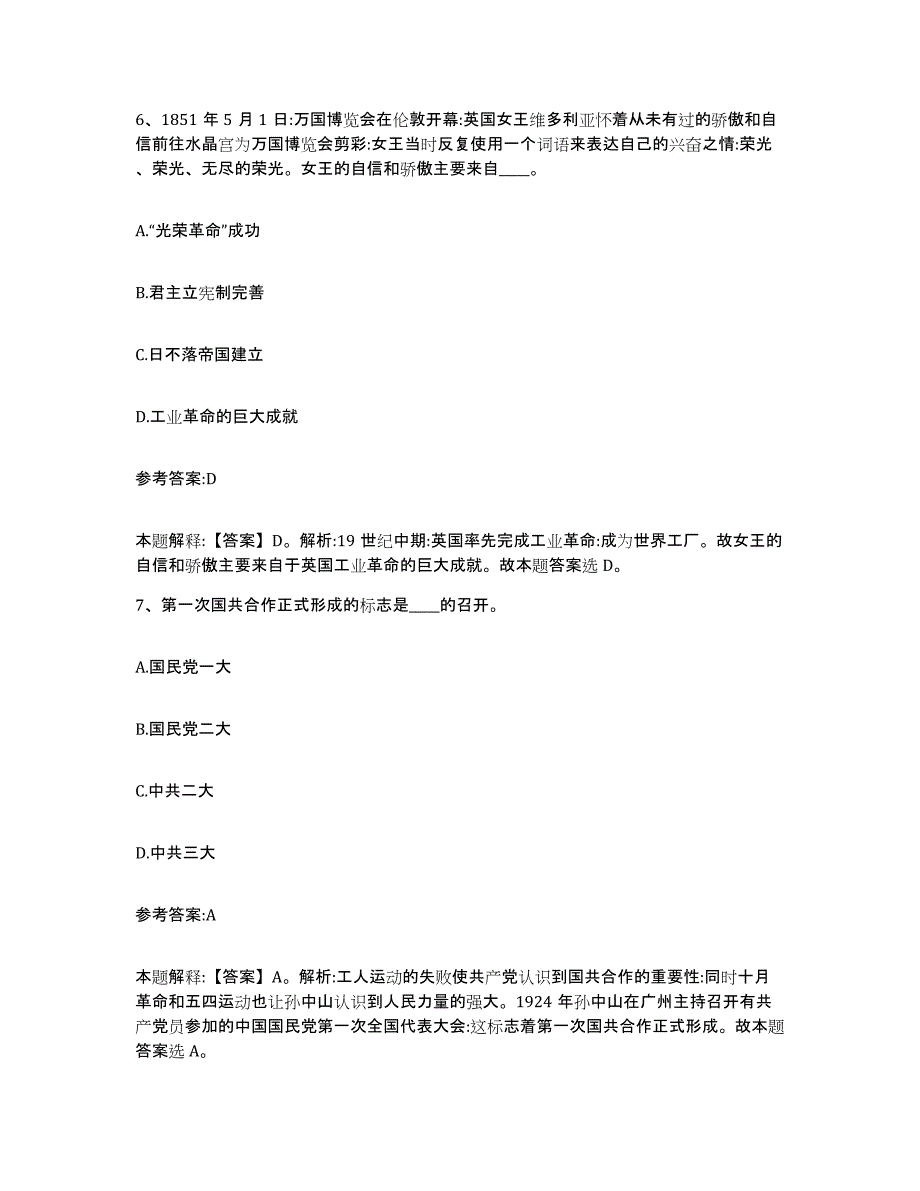 6、1851 年 5 月 1 日:万国博览会在伦敦开幕:英国女王维多利亚怀着从未有过的骄傲和自信前往水晶宫为万国博览会剪彩:女王当时反复使用一个词语来表达自己的兴奋之情:荣光、荣光、无尽的荣光。女王的自信和骄傲主要来自____。

A.“光荣革命”成功

B.君主立宪制完善

C.日不落帝国建立

D.工业革命的巨大成就

参考答案:D

本题解释:【答案】D。解析:19 世纪中期:英国率先完成工业革命:成为世界工厂。故女王的自信和骄傲主要来自于英国工业革命的巨大成就。故本题答案选 D。

7、第一次国共合作正式形成的标志是____的召开。

A.国民党一大

B.国民党二大

C.中共二大

D.中共三大

参考答案:A

本题解释:【答案】A。解析:工人运动的失败使共产党认识到国共合作的重要性:同时十月革命和五四运动也让孙中山认识到人民力量的强大。1924 年孙中山在广州主持召开有共产党员参加的中国国民党第一次全国代表大会:这标志着第一次国共合作正式形成。故本题答案选 A。